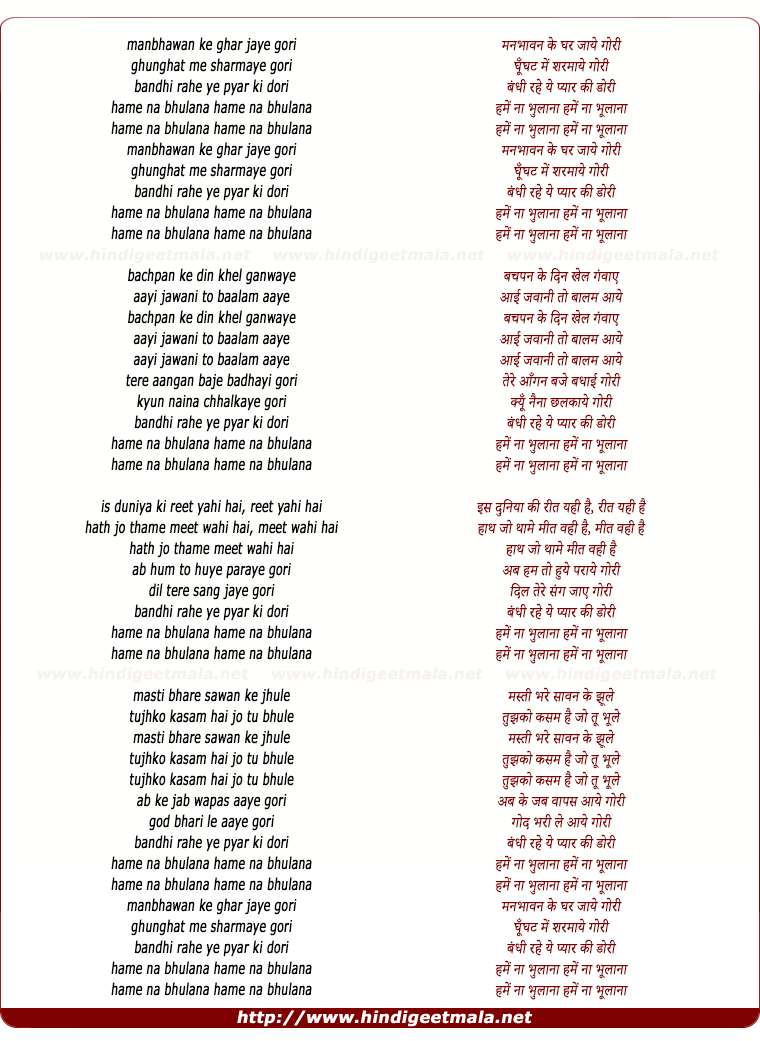 manbhawan ke ghar jaye gori
ghunghat me sharmaye gori
bandhi rahe ye pyar ki dori
hame na bhulana hame na bhulana
hame na bhulana hame na bhulana
manbhawan ke ghar jaye gori
ghunghat me sharmaye gori
bandhi rahe ye pyar ki dori
hame na bhulana hame na bhulana
hame na bhulana hame na bhulana

www.hindigeetmala.net www.hindigeetmala.net www.hindigeetmala.net

bachpan ke din khel ganwaye
aayi jawani to baalam aaye
bachpan ke din khel ganwaye
aayi jawani to baalam aaye
aayi jawani to baalam aaye
tere aangan baje badhayi gori
kyun naina chhalkaye gori
bandhi rahe ye pyar ki dori
hame na bhulana hame na bhulana
hame na bhulana hame na bhulana

is duniya ki reet yahi hai, reet yahi hai
hath jo thame meet wahi hai, meet wahi hai
hath jo thame meet wahi hai
ab hum to huye paraye gori
dil tere sang jaye gori
bandhi rahe ye pyar ki dori
hame na bhulana hame na bhulana
hame na bhulana hame na bhulana

www.hindigeetmala.net www.hindigeetmala.net www.hindigeetmala.net

masti bhare sawan ke jhule
tujhko kasam hai jo tu bhule
masti bhare sawan ke jhule
tujhko kasam hai jo tu bhule
tujhko kasam hai jo tu bhule
ab ke jab wapas aaye gori
god bhari le aaye gori
bandhi rahe ye pyar ki dori
hame na bhulana hame na bhulana
hame na bhulana hame na bhulana
manbhawan ke ghar jaye gori
ghunghat me sharmaye gori
bandhi rahe ye pyar ki dori
hame na bhulana hame na bhulana
hame na bhulana hame na bhulana

मनभावन के घर जाये गोरी
घूँघट में शरमाये गोरी
बंधी रहे ये प्यार की डोरी
हमें ना भुलाना हमें ना भूलाना
हमें ना भुलाना हमें ना भूलाना
मनभावन के घर जाये गोरी
घूँघट में शरमाये गोरी
बंधी रहे ये प्यार की डोरी
हमें ना भुलाना हमें ना भूलाना
हमें ना भुलाना हमें ना भूलाना

बचपन के दिन खेल गंवाए
आई जवानी तो बालम आये
बचपन के दिन खेल गंवाए
आई जवानी तो बालम आये
आई जवानी तो बालम आये
तेरे आँगन बजे बधाई गोरी
क्यूँ नैना छलकाये गोरी
बंधी रहे ये प्यार की डोरी
हमें ना भुलाना हमें ना भूलाना
हमें ना भुलाना हमें ना भूलाना

इस दुनिया की रीत यही है, रीत यही है
हाथ जो थामे मीत वही है, मीत वही है
हाथ जो थामे मीत वही है
अब हम तो हुये पराये गोरी
दिल तेरे संग जाए गोरी
बंधी रहे ये प्यार की डोरी
हमें ना भुलाना हमें ना भूलाना
हमें ना भुलाना हमें ना भूलाना

मस्ती भरे सावन के झूले
तुझको कसम है जो तू भूले
मस्ती भरे सावन के झूले
तुझको कसम है जो तू भूले
तुझको कसम है जो तू भूले
अब के जब वापस आये गोरी
गोद भरी ले आये गोरी
बंधी रहे ये प्यार की डोरी
हमें ना भुलाना हमें ना भूलाना
हमें ना भुलाना हमें ना भूलाना
मनभावन के घर जाये गोरी
घूँघट में शरमाये गोरी
बंधी रहे ये प्यार की डोरी
हमें ना भुलाना हमें ना भूलाना
हमें ना भुलाना हमें ना भूलाना

http://www.hindigeetmala.net